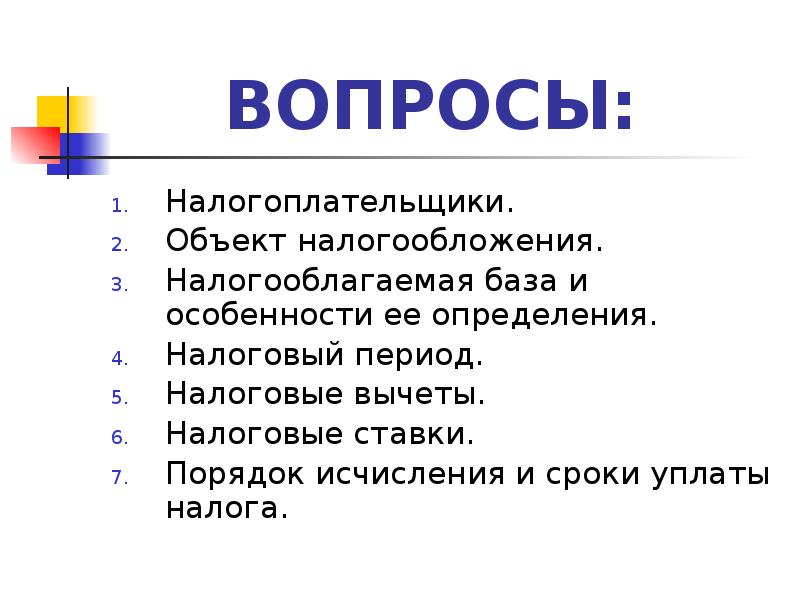 ВОПРОСЫ:

1. Налогоплательщики.
2. Объект налогообложения.
3. Налогооблагаемая база и особенности ее определения.
4. Налоговый период.
5. Налоговые вычеты.
6. Налоговые ставки.
7. Порядок исчисления и сроки уплаты налога.